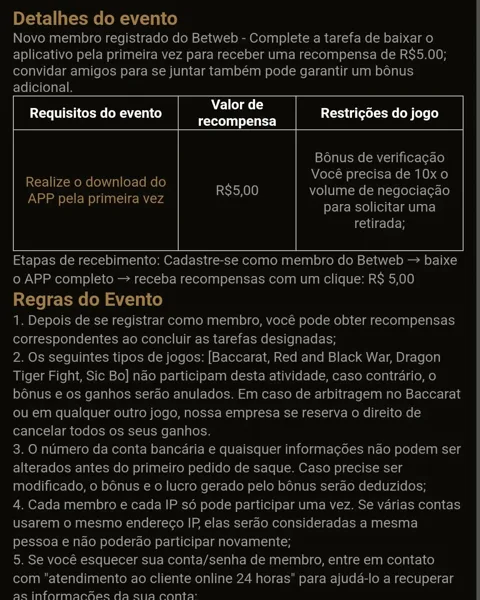 Detalhes do evento
Novo membro registrado do Betweb - Complete a tarefa de baixar o aplicativo pela primeira vez para receber uma recompensa de R$5.00; convidar amigos para se juntar também pode garantir um bônus adicional.

| Requisitos do evento | Valor de recompensa | Restrições do jogo |
|---|---|---|
| Realize o download do APP pela primeira vez | R$5,00 | Bônus de verificação Você precisa de 10x o volume de negociação para solicitar uma retirada; |

Etapas de recebimento: Cadastre-se como membro do Betweb → baixe o APP completo → receba recompensas com um clique: R$ 5,00

Regras do Evento
1. Depois de se registrar como membro, você pode obter recompensas correspondentes ao concluir as tarefas designadas;
2. Os seguintes tipos de jogos: [Baccarat, Red and Black War, Dragon Tiger Fight, Sic Bo] não participam desta atividade, caso contrário, o bônus e os ganhos serão anulados. Em caso de arbitragem no Baccarat ou em qualquer outro jogo, nossa empresa se reserva o direito de cancelar todos os seus ganhos.
3. O número da conta bancária e quaisquer informações não podem ser alterados antes do primeiro pedido de saque. Caso precise ser modificado, o bônus e o lucro gerado pelo bônus serão deduzidos;
4. Cada membro e cada IP só pode participar uma vez. Se várias contas usarem o mesmo endereço IP, elas serão consideradas a mesma pessoa e não poderão participar novamente;
5. Se você esquecer sua conta/senha de membro, entre em contato com "atendimento ao cliente online 24 horas" para ajudá-lo a recuperar as informações da sua conta;